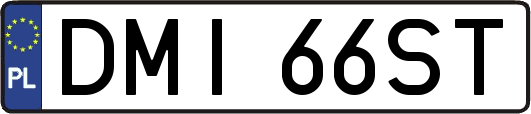 PL
DMI 66ST